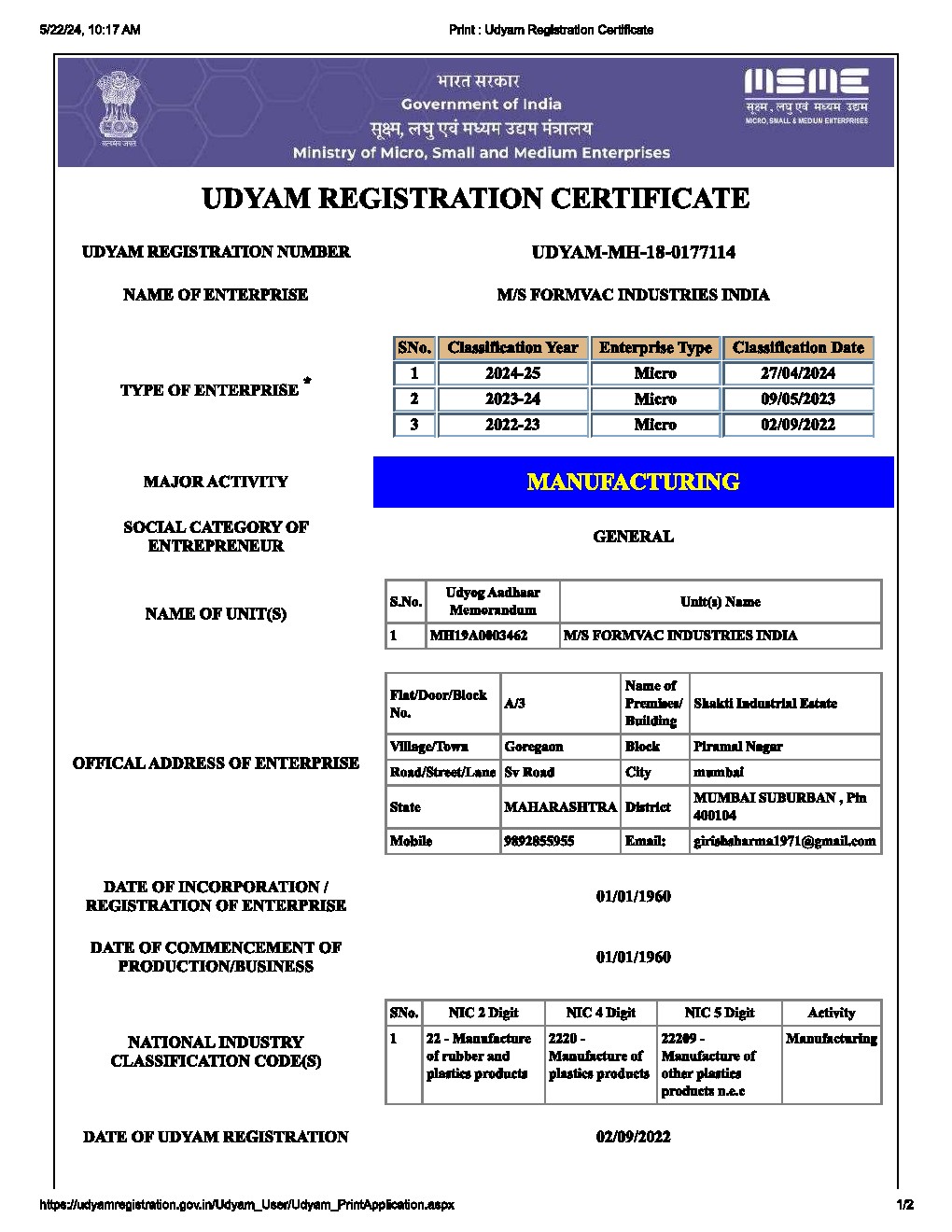 5/22/24, 10:17 AM

Print : Udyam Registration Certificate

सत्यमेव जयते

भारत सरकार
Government of India
सूक्ष्म, लघु एवं मध्यम उद्यम मंत्रालय
Ministry of Micro, Small and Medium Enterprises

MSME
सूक्ष्म, लघु एवं मध्यम उद्यम
MICRO, SMALL & MEDIUM ENTERPRISES

UDYAM REGISTRATION CERTIFICATE

UDYAM REGISTRATION NUMBER

UDYAM-MH-18-0177114

NAME OF ENTERPRISE

M/S FORMVAC INDUSTRIES INDIA

TYPE OF ENTERPRISE *

| SNo. | Classification Year | Enterprise Type | Classification Date |
|---|---|---|---|
| 1 | 2024-25 | Micro | 27/04/2024 |
| 2 | 2023-24 | Micro | 09/05/2023 |
| 3 | 2022-23 | Micro | 02/09/2022 |

MAJOR ACTIVITY

MANUFACTURING

SOCIAL CATEGORY OF ENTREPRENEUR

GENERAL

NAME OF UNIT(S)

| S.No. | Udyog Aadhaar Memorandum | Unit(s) Name |
|---|---|---|
| 1 | MH19A0003462 | M/S FORMVAC INDUSTRIES INDIA |

OFFICAL ADDRESS OF ENTERPRISE

| Flat/Door/Block No. | A/3 | Name of Premises/ Building | Shakti Industrial Estate |
|---|---|---|---|
| Village/Town | Goregaon | Block | Piramal Nagar |
| Road/Street/Lane | Sv Road | City | mumbai |
| State | MAHARASHTRA | District | MUMBAI SUBURBAN , Pin 400104 |
| Mobile | 9892855955 | Email: | girishsharma1971@gmail.com |

DATE OF INCORPORATION / REGISTRATION OF ENTERPRISE

01/01/1960

DATE OF COMMENCEMENT OF PRODUCTION/BUSINESS

01/01/1960

NATIONAL INDUSTRY CLASSIFICATION CODE(S)

| SNo. | NIC 2 Digit | NIC 4 Digit | NIC 5 Digit | Activity |
|---|---|---|---|---|
| 1 | 22 - Manufacture of rubber and plastics products | 2220 - Manufacture of plastics products | 22209 - Manufacture of other plastics products n.e.c | Manufacturing |

DATE OF UDYAM REGISTRATION

02/09/2022

https://udyamregistration.gov.in/Udyam_User/Udyam_PrintApplication.aspx

1/2